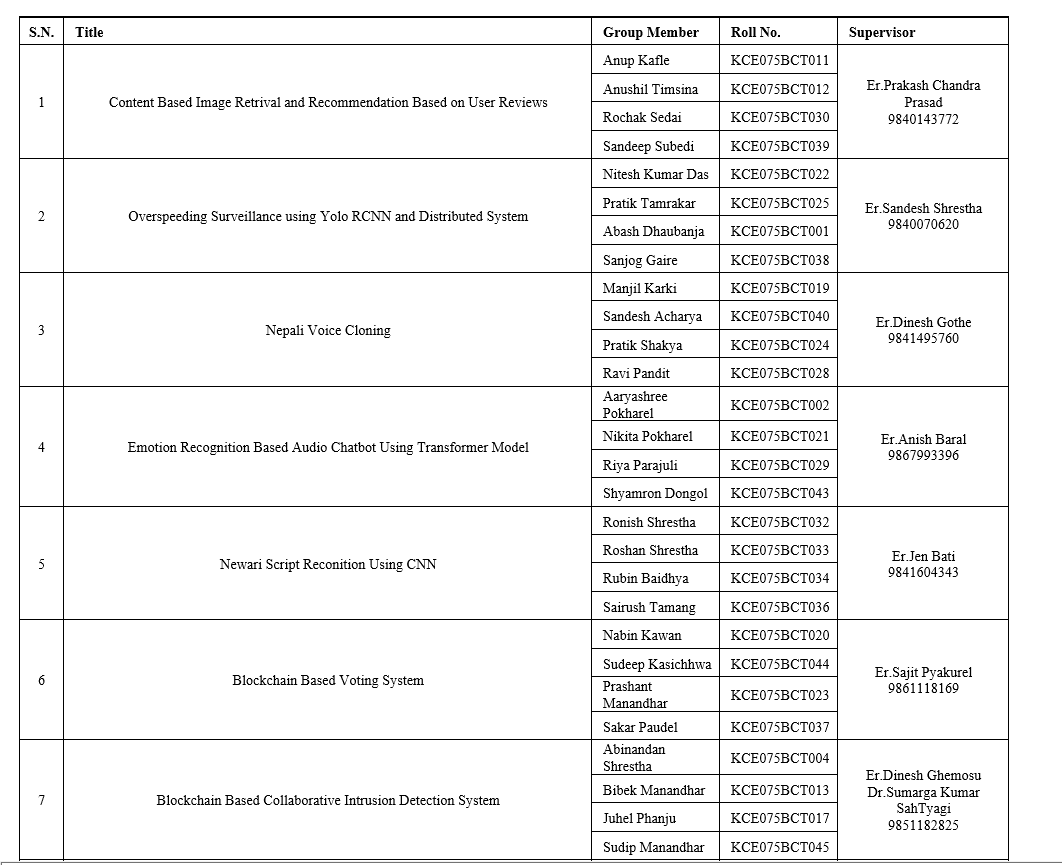 | S.N. | Title | Group Member | Roll No. | Supervisor |
|---|---|---|---|---|
| 1 | Content Based Image Retrival and Recommendation Based on User Reviews | Anup Kafle | KCE075BCT011 | Er.Prakash Chandra Prasad 9840143772 |
| | | Anushil Timsina | KCE075BCT012 | |
| | | Rochak Sedai | KCE075BCT030 | |
| | | Sandeep Subedi | KCE075BCT039 | |
| 2 | Overspeeding Surveillance using Yolo RCNN and Distributed System | Nitesh Kumar Das | KCE075BCT022 | Er.Sandesh Shrestha 9840070620 |
| | | Pratik Tamrakar | KCE075BCT025 | |
| | | Abash Dhaubanja | KCE075BCT001 | |
| | | Sanjog Gaire | KCE075BCT038 | |
| 3 | Nepali Voice Cloning | Manjil Karki | KCE075BCT019 | Er.Dinesh Gothe 9841495760 |
| | | Sandesh Acharya | KCE075BCT040 | |
| | | Pratik Shakya | KCE075BCT024 | |
| | | Ravi Pandit | KCE075BCT028 | |
| 4 | Emotion Recognition Based Audio Chatbot Using Transformer Model | Aaryashree Pokharel | KCE075BCT002 | Er.Anish Baral 9867993396 |
| | | Nikita Pokharel | KCE075BCT021 | |
| | | Riya Parajuli | KCE075BCT029 | |
| | | Shyamron Dongol | KCE075BCT043 | |
| 5 | Newari Script Reconition Using CNN | Ronish Shrestha | KCE075BCT032 | Er.Jen Bati 9841604343 |
| | | Roshan Shrestha | KCE075BCT033 | |
| | | Rubin Baidhya | KCE075BCT034 | |
| | | Sairush Tamang | KCE075BCT036 | |
| 6 | Blockchain Based Voting System | Nabin Kawan | KCE075BCT020 | Er.Sajit Pyakurel 9861118169 |
| | | Sudeep Kasichhwa | KCE075BCT044 | |
| | | Prashant Manandhar | KCE075BCT023 | |
| | | Sakar Paudel | KCE075BCT037 | |
| 7 | Blockchain Based Collaborative Intrusion Detection System | Abinandan Shrestha | KCE075BCT004 | Er.Dinesh Ghemosu Dr.Sumarga Kumar SahTyagi 9851182825 |
| | | Bibek Manandhar | KCE075BCT013 | |
| | | Juhel Phanju | KCE075BCT017 | |
| | | Sudip Manandhar | KCE075BCT045 | |